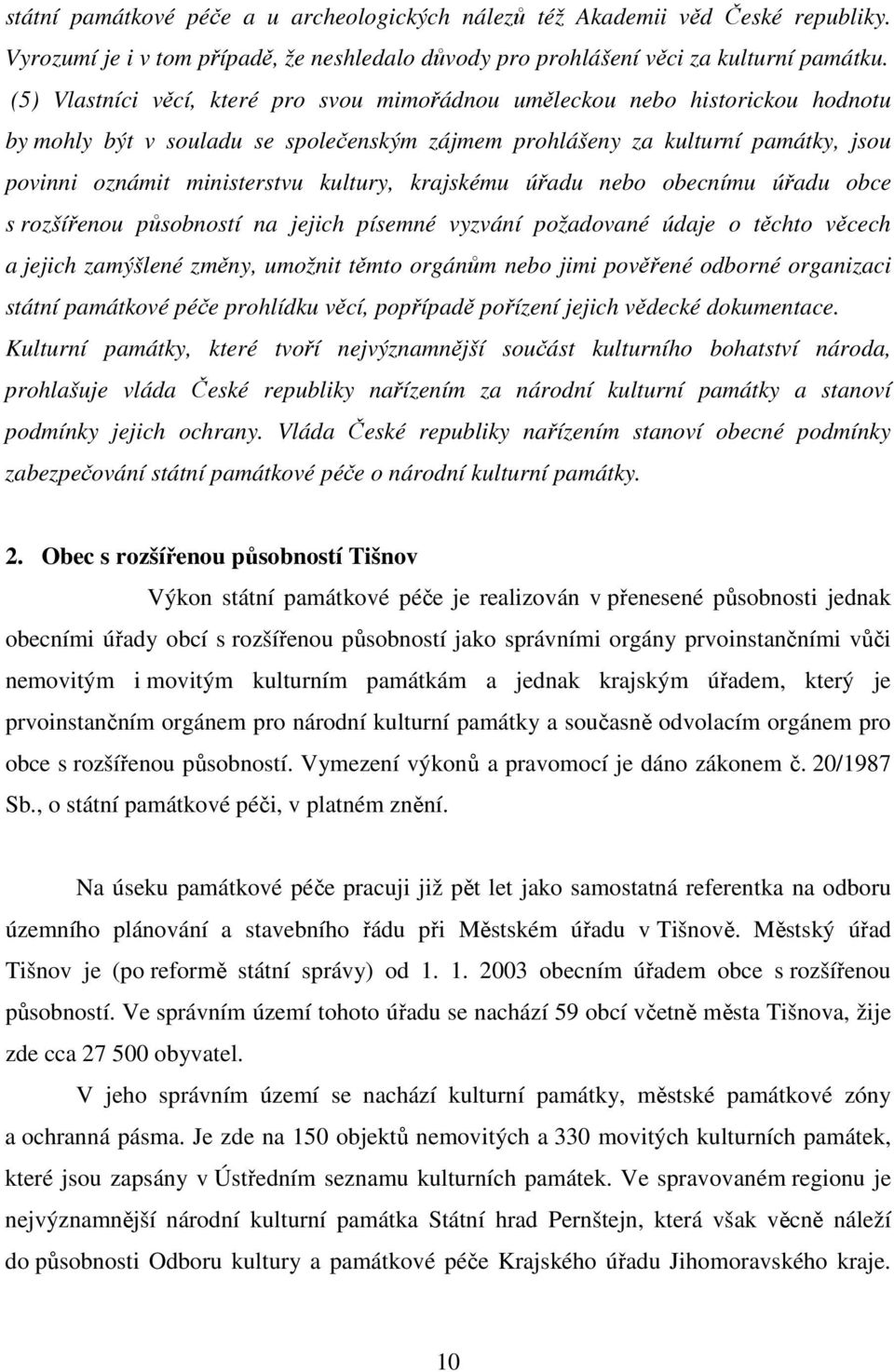 státní památkové péče a u archeologických nálezů též Akademii věd České republiky. Vyrozumí je i v tom případě, že neshledalo důvody pro prohlášení věci za kulturní památku.

(5) Vlastníci věcí, které pro svou mimořádnou uměleckou nebo historickou hodnotu by mohly být v souladu se společenským zájmem prohlášeny za kulturní památky, jsou povinni oznámit ministerstvu kultury, krajskému úřadu nebo obecnímu úřadu obce s rozšířenou působností na jejich písemné vyzvání požadované údaje o těchto věcech a jejich zamýšlené změny, umožnit těmto orgánům nebo jimi pověřené odborné organizaci státní památkové péče prohlídku věcí, popřípadě pořízení jejich vědecké dokumentace. Kulturní památky, které tvoří nejvýznamnější součást kulturního bohatství národa, prohlašuje vláda České republiky nařízením za národní kulturní památky a stanoví podmínky jejich ochrany. Vláda České republiky nařízením stanoví obecné podmínky zabezpečování státní památkové péče o národní kulturní památky.

2. Obec s rozšířenou působností Tišnov

Výkon státní památkové péče je realizován v přenesené působnosti jednak obecními úřady obcí s rozšířenou působností jako správními orgány prvoinstančními vůči nemovitým i movitým kulturním památkám a jednak krajským úřadem, který je prvoinstančním orgánem pro národní kulturní památky a současně odvolacím orgánem pro obce s rozšířenou působností. Vymezení výkonů a pravomocí je dáno zákonem č. 20/1987 Sb., o státní památkové péči, v platném znění.

Na úseku památkové péče pracuji již pět let jako samostatná referentka na odboru územního plánování a stavebního řádu při Městském úřadu v Tišnově. Městský úřad Tišnov je (po reformě státní správy) od 1. 1. 2003 obecním úřadem obce s rozšířenou působností. Ve správním území tohoto úřadu se nachází 59 obcí včetně města Tišnova, žije zde cca 27 500 obyvatel.

V jeho správním území se nachází kulturní památky, městské památkové zóny a ochranná pásma. Je zde na 150 objektů nemovitých a 330 movitých kulturních památek, které jsou zapsány v Ústředním seznamu kulturních památek. Ve spravovaném regionu je nejvýznamnější národní kulturní památka Státní hrad Pernštejn, která však věcně náleží do působnosti Odboru kultury a památkové péče Krajského úřadu Jihomoravského kraje.

10